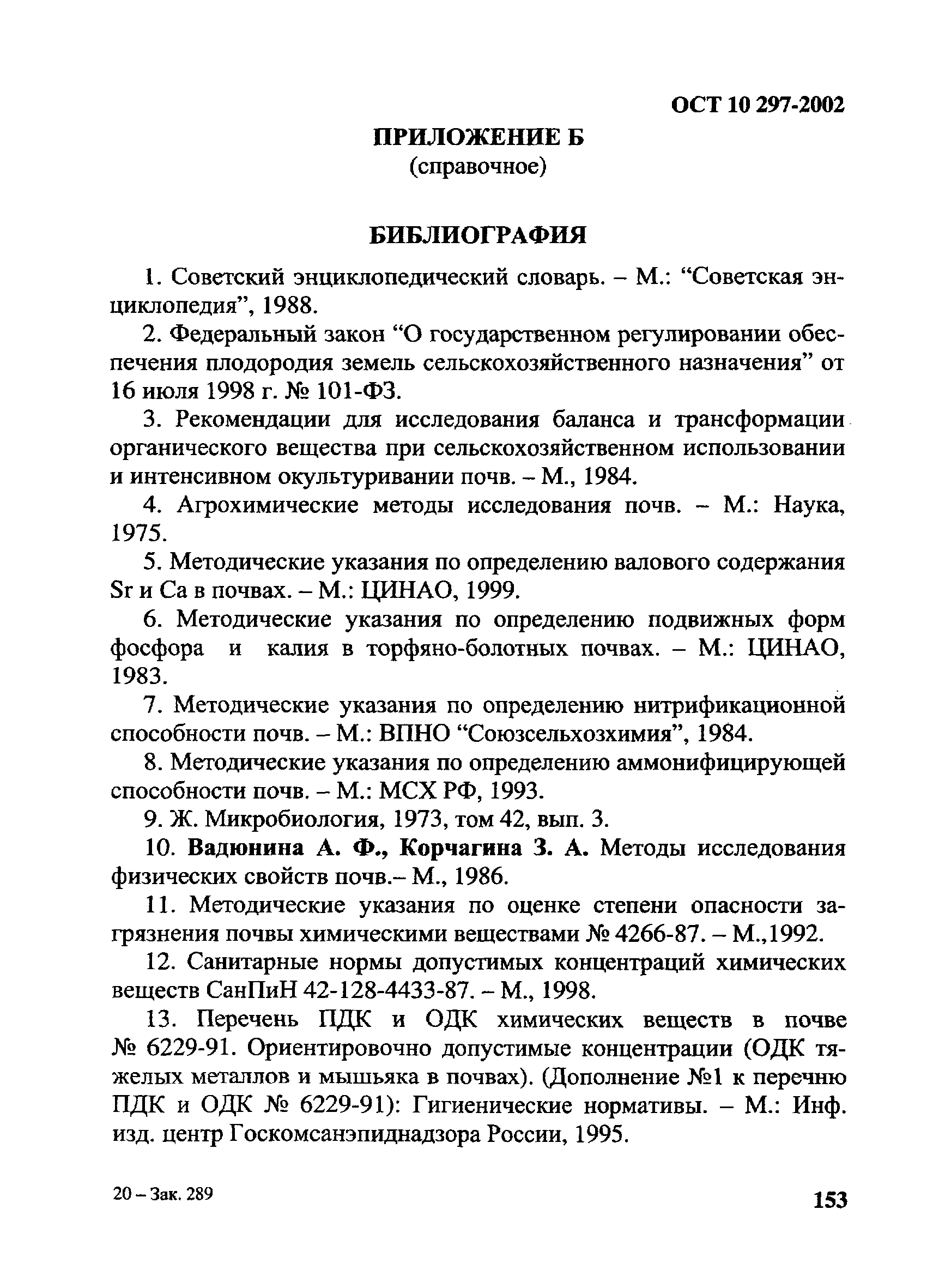 ОСТ 10 297-2002

ПРИЛОЖЕНИЕ Б
(справочное)

БИБЛИОГРАФИЯ

1. Советский энциклопедический словарь. – М.: “Советская энциклопедия”, 1988.

2. Федеральный закон “О государственном регулировании обеспечения плодородия земель сельскохозяйственного назначения” от 16 июля 1998 г. № 101-ФЗ.

3. Рекомендации для исследования баланса и трансформации органического вещества при сельскохозяйственном использовании и интенсивном окультуривании почв. – М., 1984.

4. Агрохимические методы исследования почв. – М.: Наука, 1975.

5. Методические указания по определению валового содержания Sr и Ca в почвах. – М.: ЦИНАО, 1999.

6. Методические указания по определению подвижных форм фосфора и калия в торфяно-болотных почвах. – М.: ЦИНАО, 1983.

7. Методические указания по определению нитрификационной способности почв. – М.: ВПНО “Союзсельхозхимия”, 1984.

8. Методические указания по определению аммонифицирующей способности почв. – М.: МСХ РФ, 1993.

9. Ж. Микробиология, 1973, том 42, вып. 3.

10. Вадюнина А. Ф., Корчагина З. А. Методы исследования физических свойств почв.– М., 1986.

11. Методические указания по оценке степени опасности загрязнения почвы химическими веществами № 4266-87. – М.,1992.

12. Санитарные нормы допустимых концентраций химических веществ СанПиН 42-128-4433-87. – М., 1998.

13. Перечень ПДК и ОДК химических веществ в почве № 6229-91. Ориентировочно допустимые концентрации (ОДК тяжелых металлов и мышьяка в почвах). (Дополнение №1 к перечню ПДК и ОДК № 6229-91): Гигиенические нормативы. – М.: Инф. изд. центр Госкомсанэпиднадзора России, 1995.

20 – Зак. 289

153